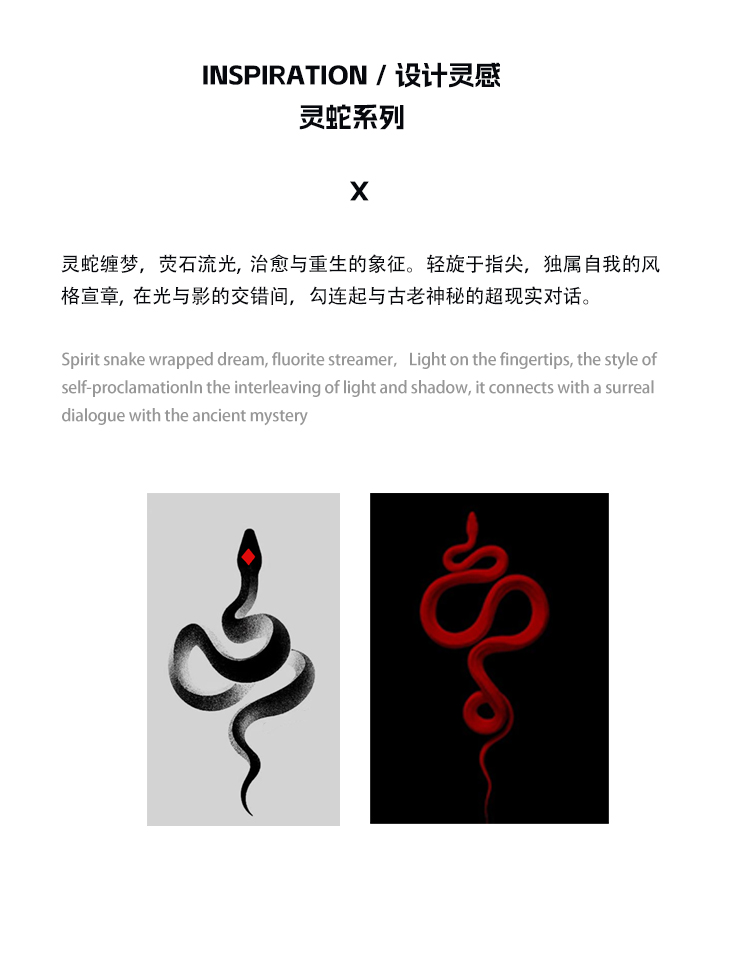 INSPIRATION / 设计灵感
灵蛇系列

X

灵蛇缠梦，荧石流光, 治愈与重生的象征。轻旋于指尖，独属自我的风格宣章, 在光与影的交错间，勾连起与古老神秘的超现实对话。

Spirit snake wrapped dream, fluorite streamer, Light on the fingertips, the style of self-proclamationIn the interleaving of light and shadow, it connects with a surreal dialogue with the ancient mystery